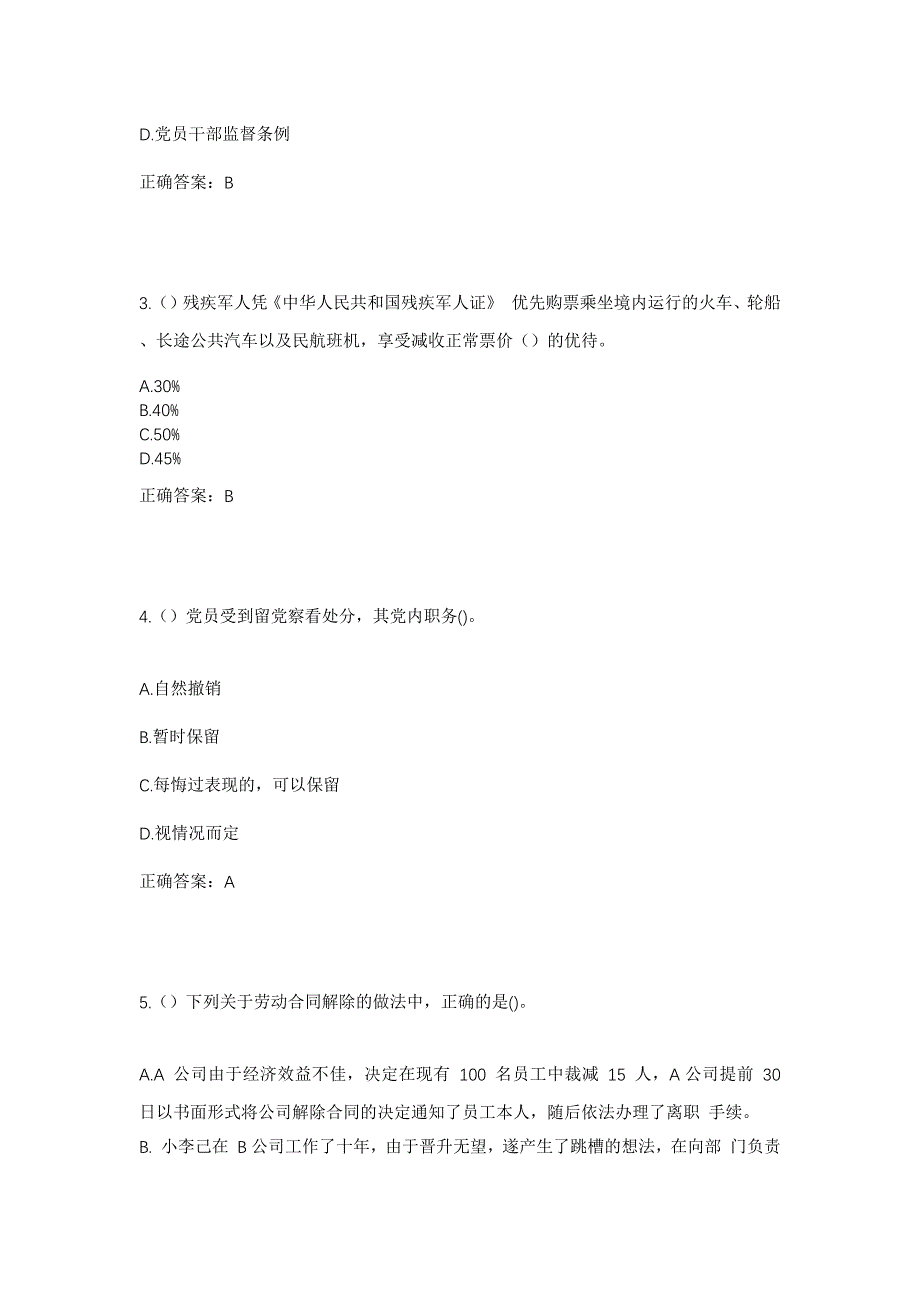 D.党员干部监督条例

正确答案：B

3.（）残疾军人凭《中华人民共和国残疾军人证》 优先购票乘坐境内运行的火车、轮船、长途公共汽车以及民航班机，享受减收正常票价（）的优待。

A.30%
B.40%
C.50%
D.45%

正确答案：B

4.（）党员受到留党察看处分，其党内职务()。

A.自然撤销

B.暂时保留

C.每悔过表现的，可以保留

D.视情况而定

正确答案：A

5.（）下列关于劳动合同解除的做法中，正确的是()。

A.A 公司由于经济效益不佳，决定在现有 100 名员工中裁减 15 人，A 公司提前 30 日以书面形式将公司解除合同的决定通知了员工本人，随后依法办理了离职 手续。
B. 小李已在 B 公司工作了十年，由于晋升无望，遂产生了跳槽的想法，在向部 门负责